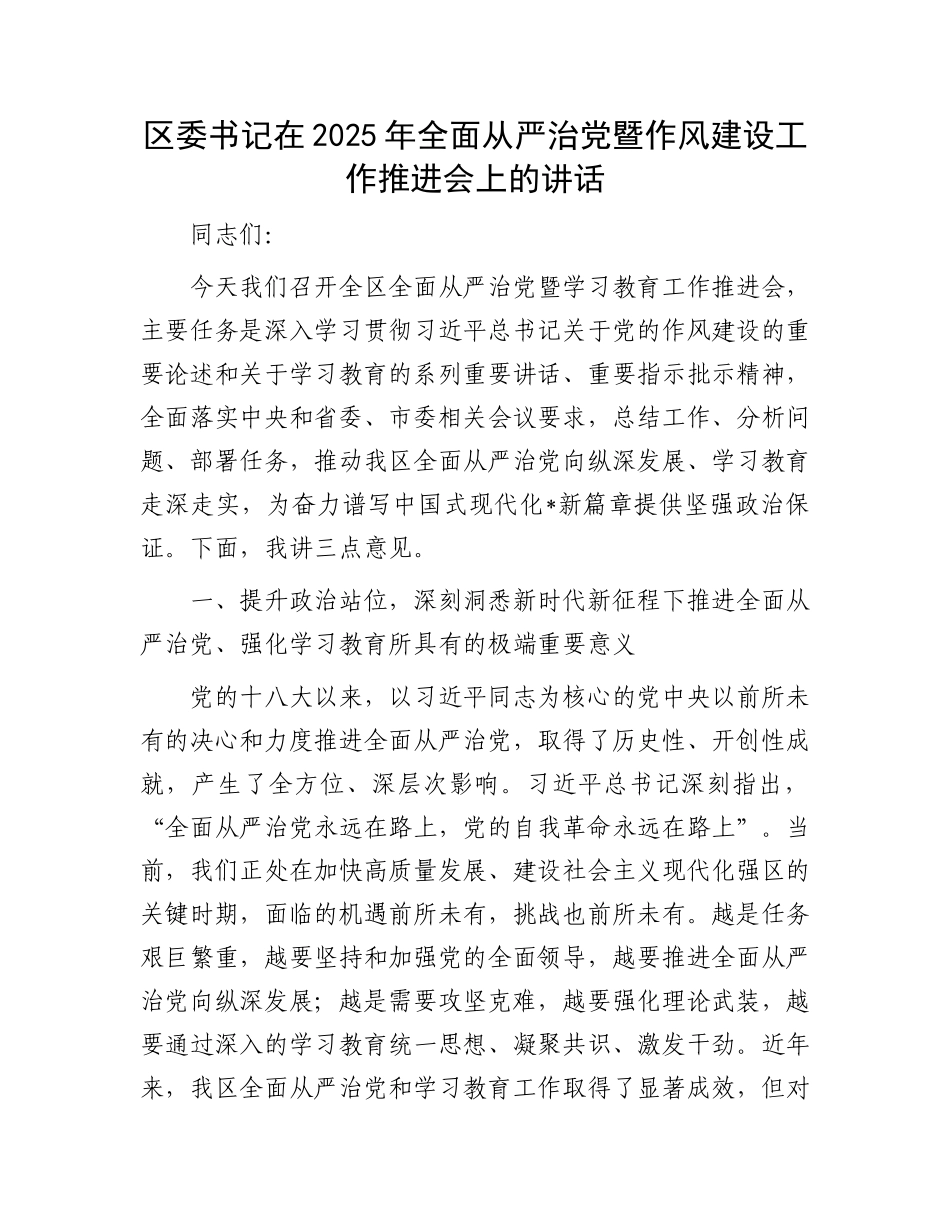 区委书记在2025年全面从严治党暨作风建设工作推进会上的讲话

同志们:

今天我们召开全区全面从严治党暨学习教育工作推进会，主要任务是深入学习贯彻习近平总书记关于党的作风建设的重要论述和关于学习教育的系列重要讲话、重要指示批示精神，全面落实中央和省委、市委相关会议要求，总结工作、分析问题、部署任务，推动我区全面从严治党向纵深发展、学习教育走深走实，为奋力谱写中国式现代化*新篇章提供坚强政治保证。下面，我讲三点意见。

一、提升政治站位，深刻洞悉新时代新征程下推进全面从严治党、强化学习教育所具有的极端重要意义

党的十八大以来，以习近平同志为核心的党中央以前所未有的决心和力度推进全面从严治党，取得了历史性、开创性成就，产生了全方位、深层次影响。习近平总书记深刻指出，“全面从严治党永远在路上，党的自我革命永远在路上”。当前，我们正处在加快高质量发展、建设社会主义现代化强区的关键时期，面临的机遇前所未有，挑战也前所未有。越是任务艰巨繁重，越要坚持和加强党的全面领导，越要推进全面从严治党向纵深发展；越是需要攻坚克难，越要强化理论武装，越要通过深入的学习教育统一思想、凝聚共识、激发干劲。近年来，我区全面从严治党和学习教育工作取得了显著成效，但对